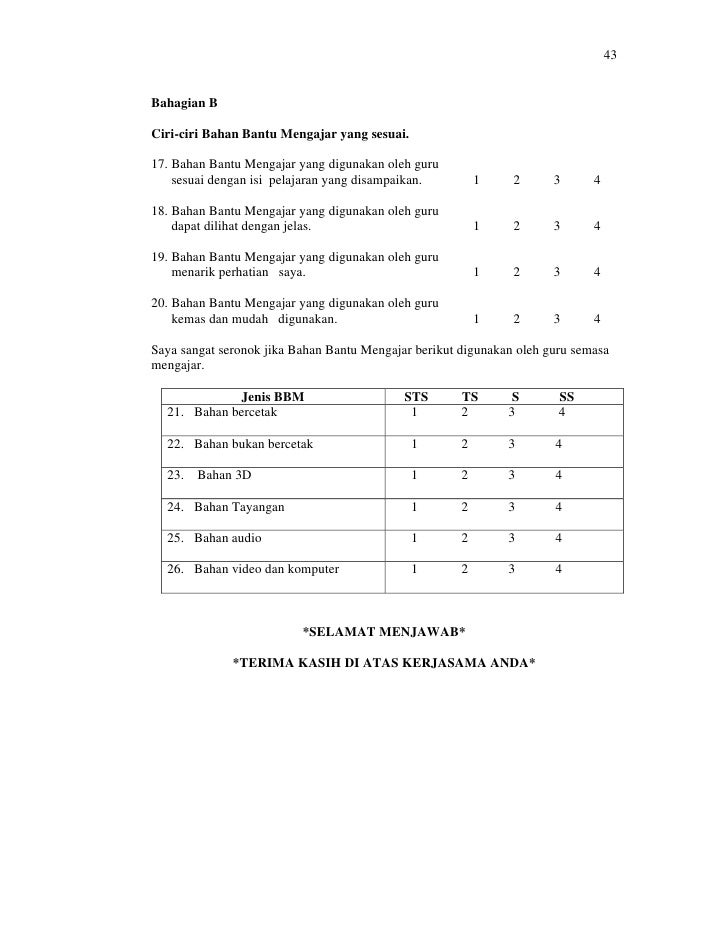 43

Bahagian B

Ciri-ciri Bahan Bantu Mengajar yang sesuai.

17. Bahan Bantu Mengajar yang digunakan oleh guru sesuai dengan isi pelajaran yang disampaikan. 1 2 3 4

18. Bahan Bantu Mengajar yang digunakan oleh guru dapat dilihat dengan jelas. 1 2 3 4

19. Bahan Bantu Mengajar yang digunakan oleh guru menarik perhatian saya. 1 2 3 4

20. Bahan Bantu Mengajar yang digunakan oleh guru kemas dan mudah digunakan. 1 2 3 4

Saya sangat seronok jika Bahan Bantu Mengajar berikut digunakan oleh guru semasa mengajar.

| Jenis BBM | STS | TS | S | SS |
|---|---|---|---|---|
| 21. Bahan bercetak | 1 | 2 | 3 | 4 |
| 22. Bahan bukan bercetak | 1 | 2 | 3 | 4 |
| 23. Bahan 3D | 1 | 2 | 3 | 4 |
| 24. Bahan Tayangan | 1 | 2 | 3 | 4 |
| 25. Bahan audio | 1 | 2 | 3 | 4 |
| 26. Bahan video dan komputer | 1 | 2 | 3 | 4 |

*SELAMAT MENJAWAB*

*TERIMA KASIH DI ATAS KERJASAMA ANDA*